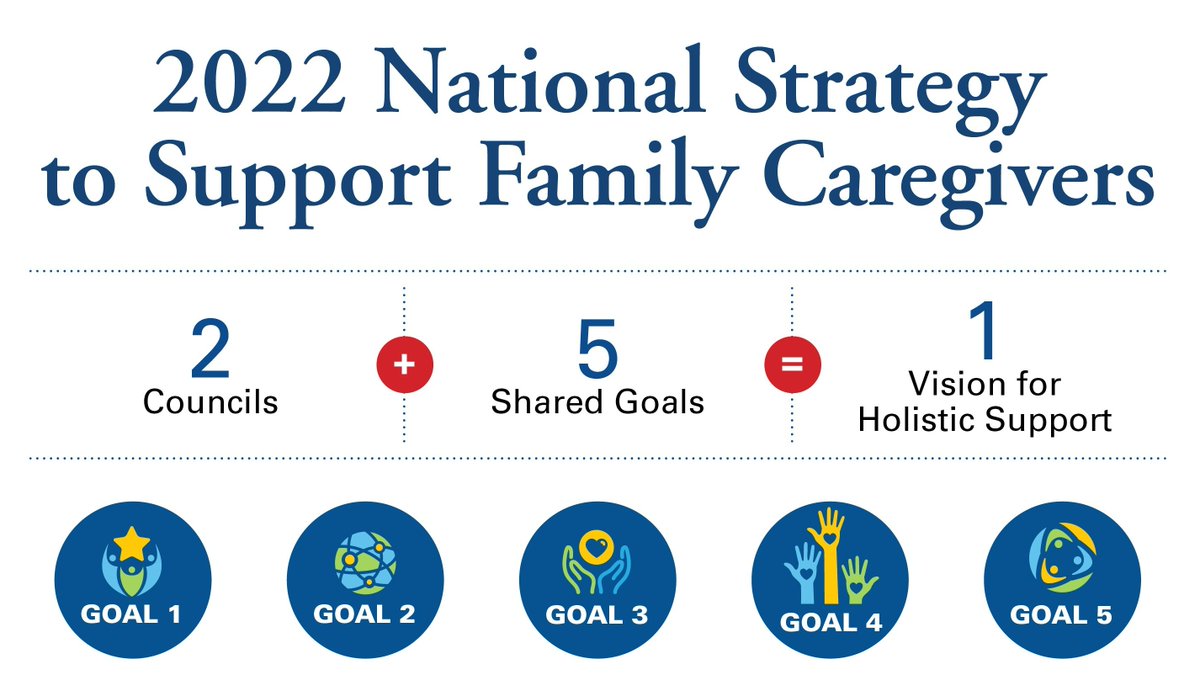 2022 National Strategy to Support Family Caregivers

2
Councils

+

5
Shared Goals

=

1
Vision for Holistic Support

GOAL 1

GOAL 2

GOAL 3

GOAL 4

GOAL 5